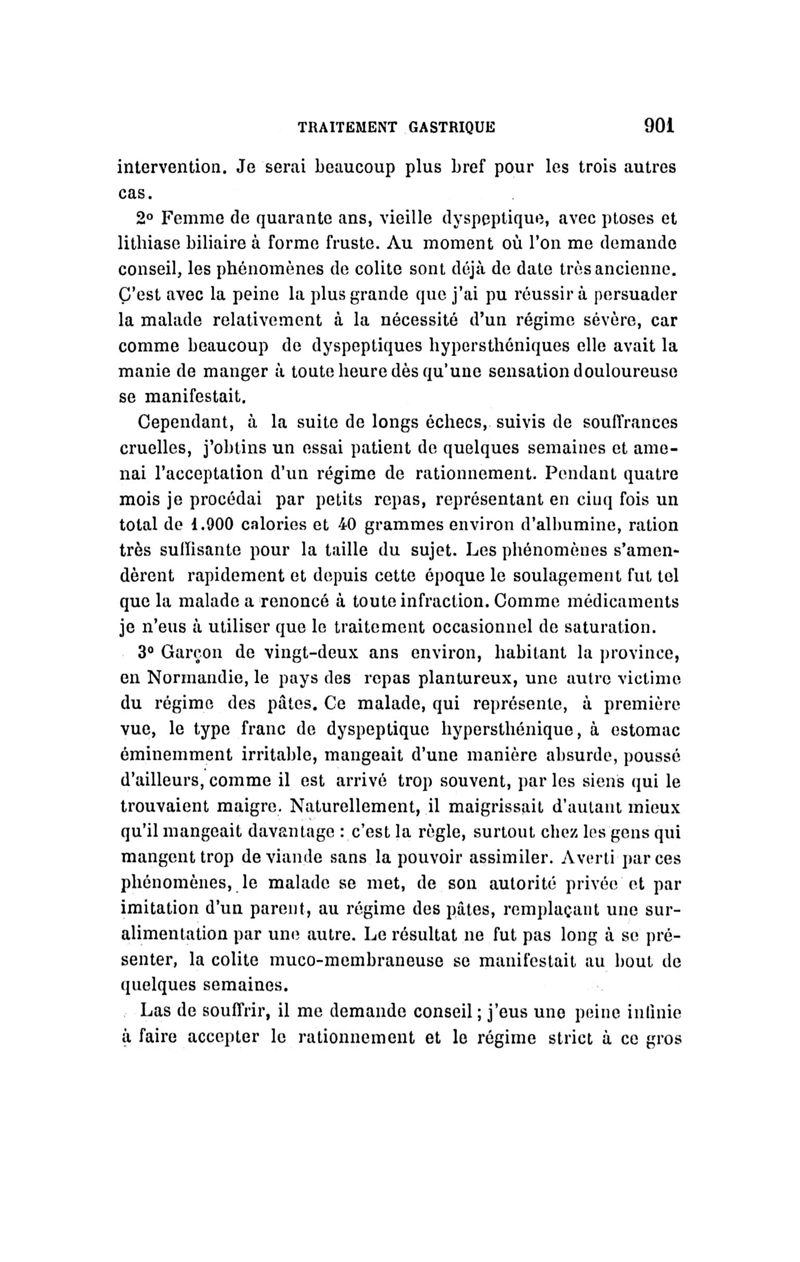 TRAITEMENT GASTRIQUE 901

intervention. Je serai beaucoup plus bref pour les trois autres cas.

2° Femme de quarante ans, vieille dyspeptique, avec ptoses et lithiase biliaire à forme fruste. Au moment où l'on me demande conseil, les phénomènes de colite sont déjà de date très ancienne. C'est avec la peine la plus grande que j'ai pu réussir à persuader la malade relativement à la nécessité d'un régime sévère, car comme beaucoup de dyspeptiques hypersthéniques elle avait la manie de manger à toute heure dès qu'une sensation douloureuse se manifestait.

Cependant, à la suite de longs échecs, suivis de souffrances cruelles, j'obtins un essai patient de quelques semaines et amenai l'acceptation d'un régime de rationnement. Pendant quatre mois je procédai par petits repas, représentant en cinq fois un total de 1.900 calories et 40 grammes environ d'albumine, ration très suffisante pour la taille du sujet. Les phénomènes s'amendèrent rapidement et depuis cette époque le soulagement fut tel que la malade a renoncé à toute infraction. Comme médicaments je n'eus à utiliser que le traitement occasionnel de saturation.

3° Garçon de vingt-deux ans environ, habitant la province, en Normandie, le pays des repas plantureux, une autre victime du régime des pâtes. Ce malade, qui représente, à première vue, le type franc de dyspeptique hypersthénique, à estomac éminemment irritable, mangeait d'une manière absurde, poussé d'ailleurs, comme il est arrivé trop souvent, par les siens qui le trouvaient maigre. Naturellement, il maigrissait d'autant mieux qu'il mangeait davantage : c'est la règle, surtout chez les gens qui mangent trop de viande sans la pouvoir assimiler. Averti par ces phénomènes, le malade se met, de son autorité privée et par imitation d'un parent, au régime des pâtes, remplaçant une suralimentation par une autre. Le résultat ne fut pas long à se présenter, la colite muco-membraneuse se manifestait au bout de quelques semaines.

Las de souffrir, il me demande conseil ; j'eus une peine infinie à faire accepter le rationnement et le régime strict à ce gros